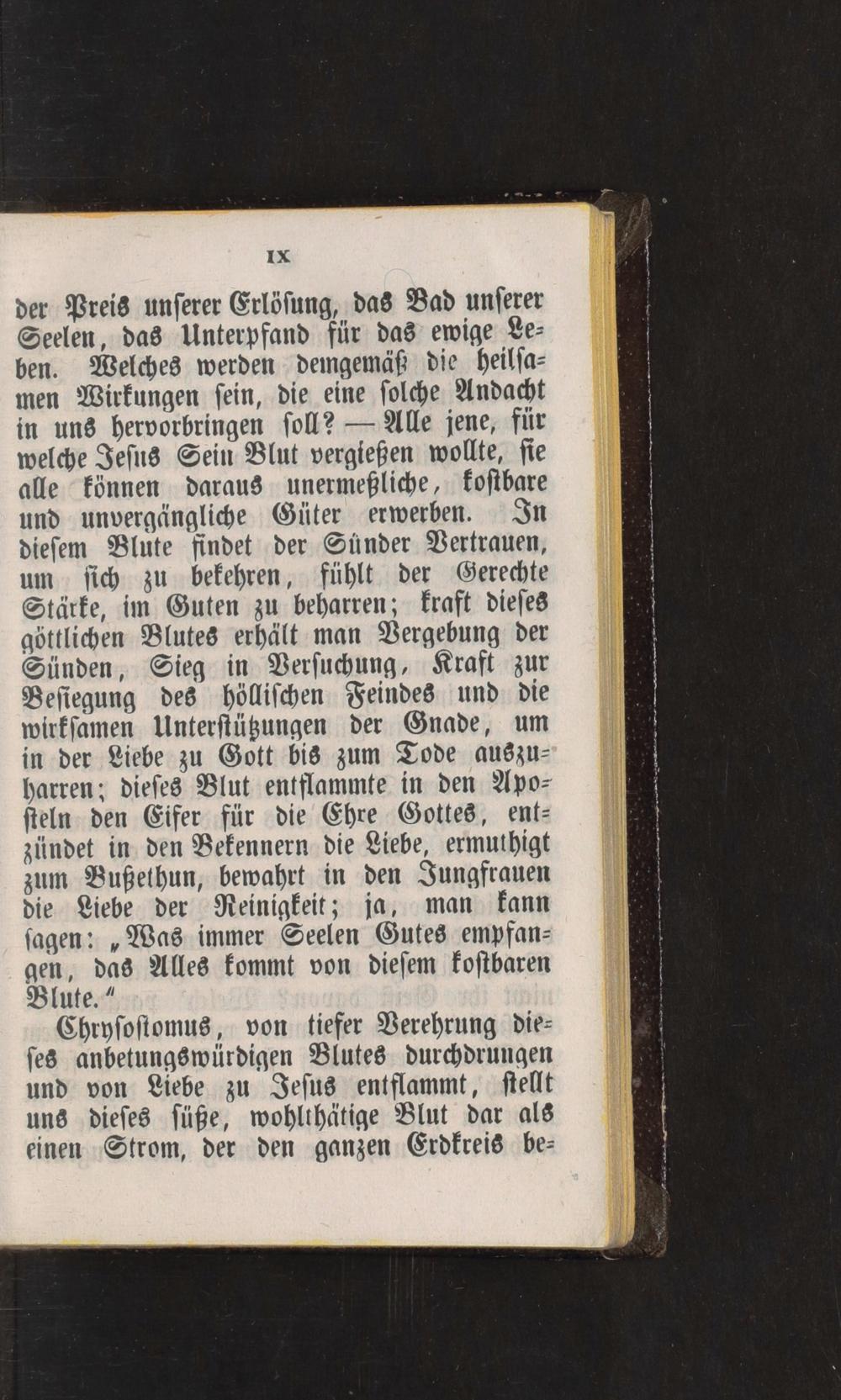 IX

der Preis unserer Erlösung, das Bad unserer Seelen, das Unterpfand für das ewige Leben. Welches werden demgemäß die heilsamen Wirkungen sein, die eine solche Andacht in uns hervorbringen soll? — Alle jene, für welche Jesus Sein Blut vergießen wollte, sie alle können daraus unermeßliche, kostbare und unvergängliche Güter erwerben. In diesem Blute findet der Sünder Vertrauen, um sich zu bekehren, fühlt der Gerechte Stärke, im Guten zu beharren; kraft dieses göttlichen Blutes erhält man Vergebung der Sünden, Sieg in Versuchung, Kraft zur Besiegung des höllischen Feindes und die wirksamen Unterstützungen der Gnade, um in der Liebe zu Gott bis zum Tode auszuharren; dieses Blut entflammte in den Aposteln den Eifer für die Ehre Gottes, entzündet in den Bekennern die Liebe, ermuthigt zum Bußethun, bewahrt in den Jungfrauen die Liebe der Reinigkeit; ja, man kann sagen: „Was immer Seelen Gutes empfangen, das Alles kommt von diesem kostbaren Blute.“

Chrysostomus, von tiefer Verehrung dieses anbetungswürdigen Blutes durchdrungen und von Liebe zu Jesus entflammt, stellt uns dieses süße, wohlthätige Blut dar als einen Strom, der den ganzen Erdkreis be-